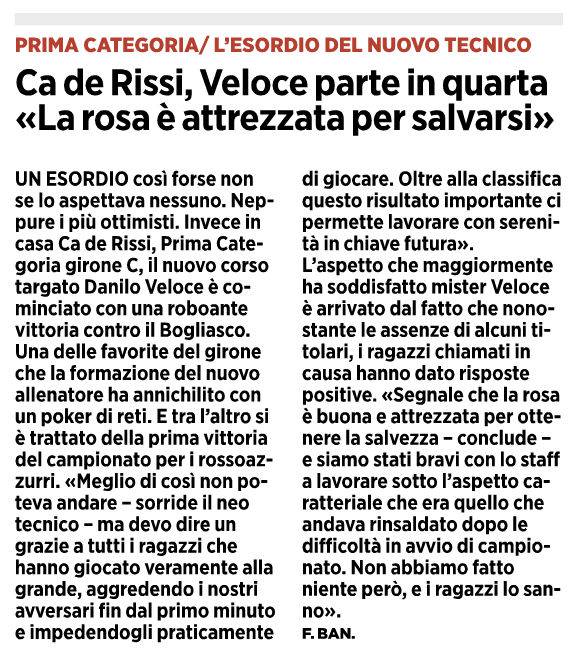 PRIMA CATEGORIA/ L'ESORDIO DEL NUOVO TECNICO

Ca de Rissi, Veloce parte in quarta «La rosa è attrezzata per salvarsi»

UN ESORDIO così forse non se lo aspettava nessuno. Neppure i più ottimisti. Invece in casa Ca de Rissi, Prima Categoria girone C, il nuovo corso targato Danilo Veloce è cominciato con una roboante vittoria contro il Bogliasco. Una delle favorite del girone che la formazione del nuovo allenatore ha annichilito con un poker di reti. E tra l'altro si è trattato della prima vittoria del campionato per i rossoazzurri. «Meglio di così non poteva andare – sorride il neo tecnico – ma devo dire un grazie a tutti i ragazzi che hanno giocato veramente alla grande, aggredendo i nostri avversari fin dal primo minuto e impedendogli praticamente di giocare. Oltre alla classifica questo risultato importante ci permette lavorare con serenità in chiave futura».

L'aspetto che maggiormente ha soddisfatto mister Veloce è arrivato dal fatto che nonostante le assenze di alcuni titolari, i ragazzi chiamati in causa hanno dato risposte positive. «Segnale che la rosa è buona e attrezzata per ottenere la salvezza – conclude – e siamo stati bravi con lo staff a lavorare sotto l'aspetto caratteriale che era quello che andava rinsaldato dopo le difficoltà in avvio di campionato. Non abbiamo fatto niente però, e i ragazzi lo sanno».

F. BAN.